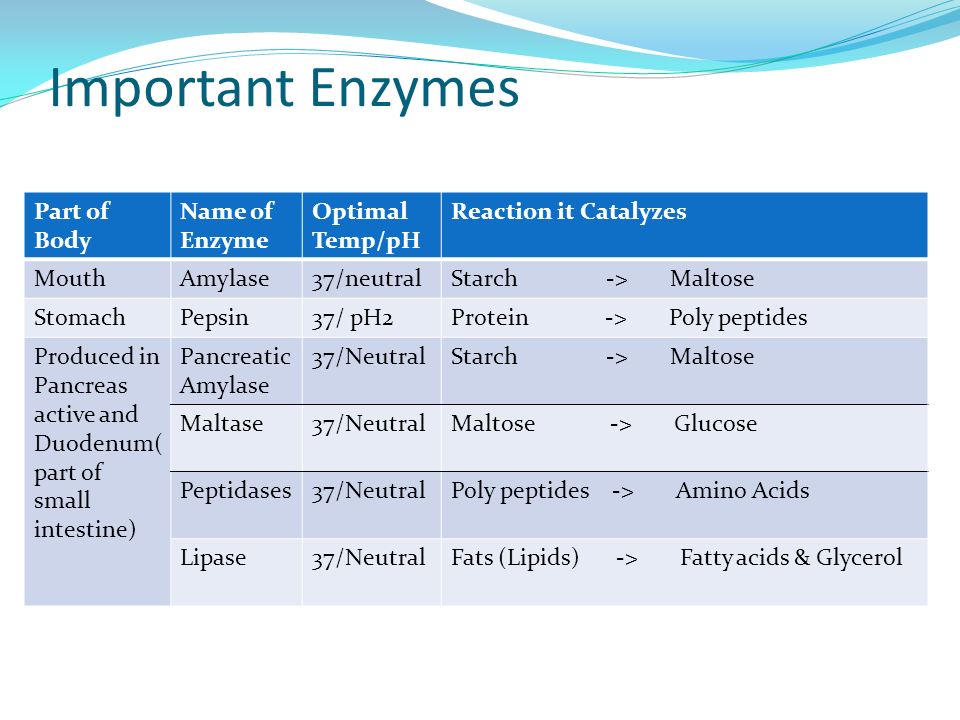 Important Enzymes

| Part of Body | Name of Enzyme | Optimal Temp/pH | Reaction it Catalyzes |
|---|---|---|---|
| Mouth | Amylase | 37/neutral | Starch -> Maltose |
| Stomach | Pepsin | 37/ pH2 | Protein -> Poly peptides |
| Produced in Pancreas active and Duodenum( part of small intestine) | Pancreatic Amylase | 37/Neutral | Starch -> Maltose |
| | Maltase | 37/Neutral | Maltose -> Glucose |
| | Peptidases | 37/Neutral | Poly peptides -> Amino Acids |
| | Lipase | 37/Neutral | Fats (Lipids) -> Fatty acids & Glycerol |